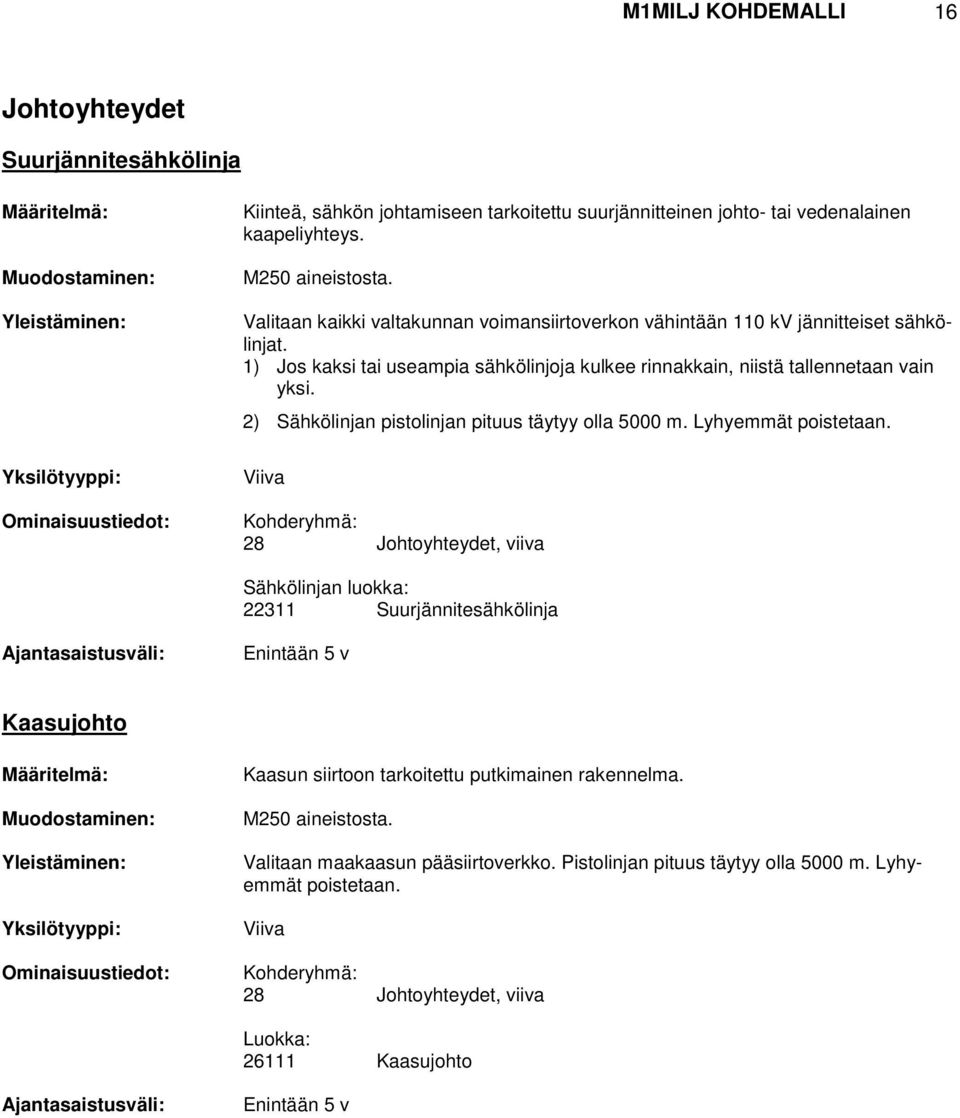 M1MILJ KOHDEMALLI 16

Johtoyhteydet

Suurjännitesähkölinja

Määritelmä: Kiinteä, sähkön johtamiseen tarkoitettu suurjännitteinen johto- tai vedenalainen kaapeliyhteys.

Muodostaminen: M250 aineistosta.

Yleistäminen: Valitaan kaikki valtakunnan voimansiirtoverkon vähintään 110 kV jännitteiset sähkölinjat.
1) Jos kaksi tai useampia sähkölinjoja kulkee rinnakkain, niistä tallennetaan vain yksi.
2) Sähkölinjan pistolinjan pituus täytyy olla 5000 m. Lyhyemmät poistetaan.

Yksilötyyppi: Viiva

Ominaisuustiedot: Kohderyhmä:
28 Johtoyhteydet, viiva

Sähkölinjan luokka:
22311 Suurjännitesähkölinja

Ajantasaistusväli: Enintään 5 v

Kaasujohto

Määritelmä: Kaasun siirtoon tarkoitettu putkimainen rakennelma.

Muodostaminen: M250 aineistosta.

Yleistäminen: Valitaan maakaasun pääsiirtoverkko. Pistolinjan pituus täytyy olla 5000 m. Lyhyemmät poistetaan.

Yksilötyyppi: Viiva

Ominaisuustiedot: Kohderyhmä:
28 Johtoyhteydet, viiva

Luokka:
26111 Kaasujohto

Ajantasaistusväli: Enintään 5 v